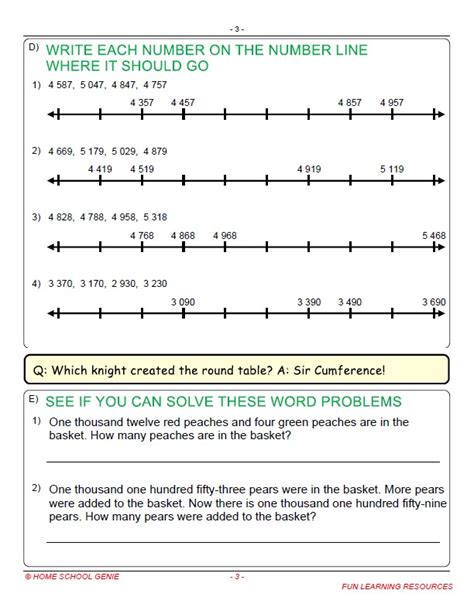 - 3 -

D) WRITE EACH NUMBER ON THE NUMBER LINE WHERE IT SHOULD GO

1) 4 587, 5 047, 4 847, 4 757

4 357 4 457 4 857 4 957

2) 4 669, 5 179, 5 029, 4 879

4 419 4 519 4 919 5 119

3) 4 828, 4 788, 4 958, 5 318

4 768 4 868 4 968 5 468

4) 3 370, 3 170, 2 930, 3 230

3 090 3 390 3 490 3 690

Q: Which knight created the round table? A: Sir Cumference!

E) SEE IF YOU CAN SOLVE THESE WORD PROBLEMS

1) One thousand twelve red peaches and four green peaches are in the basket. How many peaches are in the basket?

2) One thousand one hundred fifty-three pears were in the basket. More pears were added to the basket. Now there is one thousand one hundred fifty-nine pears. How many pears were added to the basket?

© HOME SCHOOL GENIE - 3 - FUN LEARNING RESOURCES